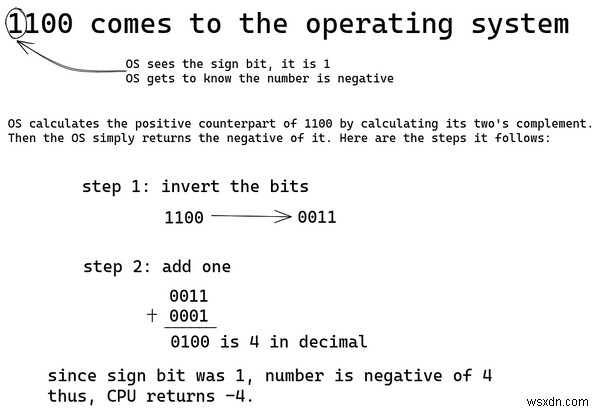 1100 comes to the operating system

OS sees the sign bit, it is 1
OS gets to know the number is negative

OS calculates the positive counterpart of 1100 by calculating its two's complement. Then the OS simply returns the negative of it. Here are the steps it follows:

step 1: invert the bits

1100 → 0011

step 2: add one

0011
+ 0001
0100 is 4 in decimal

since sign bit was 1, number is negative of 4
thus, CPU returns -4.

wsxdn.com